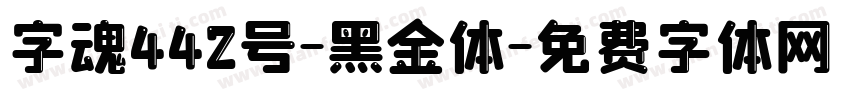 字魂442号-黑金体-免费字体网